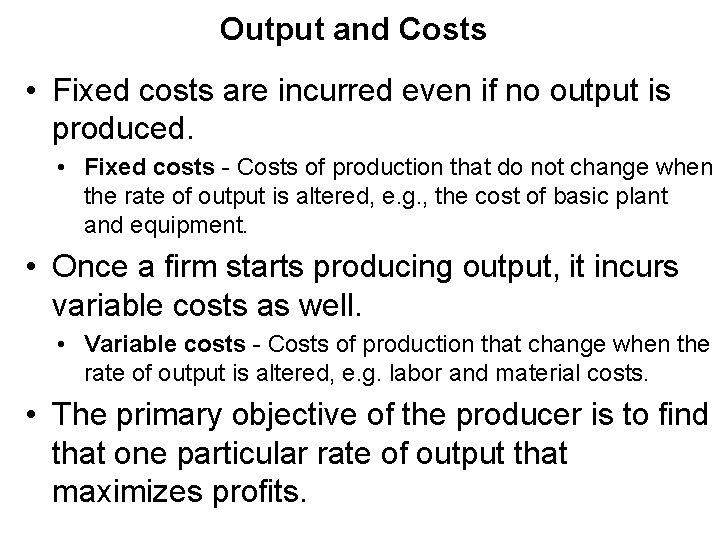 Output and Costs

• Fixed costs are incurred even if no output is produced.

• Fixed costs - Costs of production that do not change when the rate of output is altered, e.g., the cost of basic plant and equipment.

• Once a firm starts producing output, it incurs variable costs as well.

• Variable costs - Costs of production that change when the rate of output is altered, e.g. labor and material costs.

• The primary objective of the producer is to find that one particular rate of output that maximizes profits.